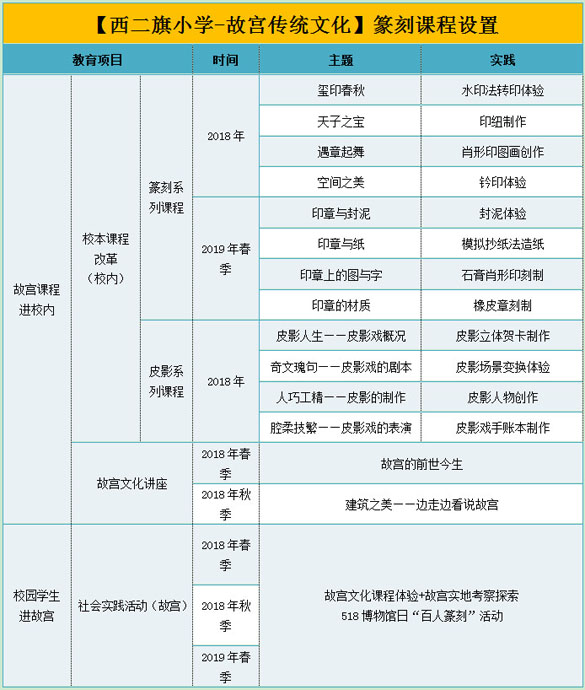 【西二旗小学-故宫传统文化】篆刻课程设置

| 教育项目 | | | 时间 | 主题 | 实践 |
|---|---|---|---|---|---|
| 故宫课程进校内 | 校本课程改革（校内） | 篆刻系列课程 | 2018年 | 玺印春秋 | 水印法转印体验 |
| | | | | 天子之宝 | 印纽制作 |
| | | | | 遇章起舞 | 肖形印图画创作 |
| | | | | 空间之美 | 钤印体验 |
| | | | 2019年春季 | 印章与封泥 | 封泥体验 |
| | | | | 印章与纸 | 模拟抄纸法造纸 |
| | | | | 印章上的图与字 | 石膏肖形印刻制 |
| | | | | 印章的材质 | 橡皮章刻制 |
| | | 皮影系列课程 | 2018年 | 皮影人生——皮影戏概况 | 皮影立体贺卡制作 |
| | | | | 奇文瑰句——皮影戏的剧本 | 皮影场景变换体验 |
| | | | | 人巧工精——皮影的制作 | 皮影人物创作 |
| | | | | 腔柔技繁——皮影戏的表演 | 皮影戏手账本制作 |
| | 故宫文化讲座 | | 2018年春季 | 故宫的前世今生 | |
| | | | 2018年秋季 | 建筑之美——边走边看说故宫 | |
| 校园学生进故宫 | 社会实践活动（故宫） | | 2018年春季 | 故宫文化课程体验+故宫实地考察探索 518博物馆日“百人篆刻”活动 | |
| | | | 2018年秋季 | | |
| | | | 2019年春季 | | |